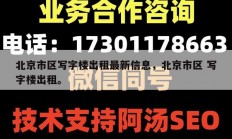 业务合作咨询

电话：17301178663

北京市区写字楼出租最新信息，北京市区 写字楼出租。

微信同号

技术支持阿汤SEO